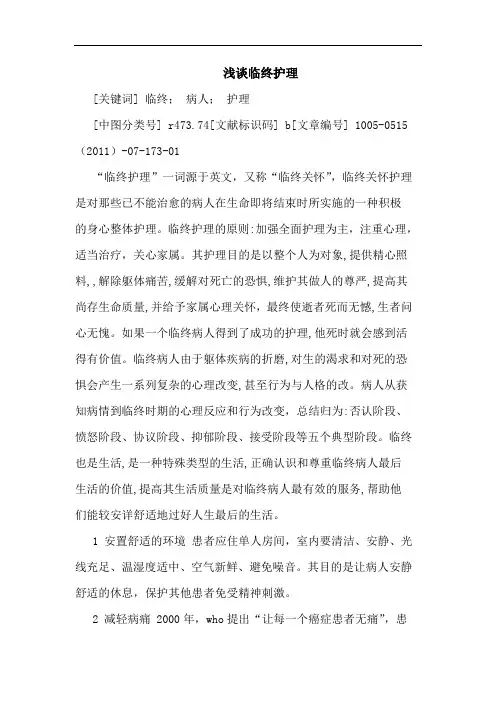 浅谈临终护理

[关键词] 临终； 病人； 护理

[中图分类号] r473.74[文献标识码] b[文章编号] 1005-0515（2011）-07-173-01

“临终护理”一词源于英文，又称“临终关怀”，临终关怀护理是对那些已不能治愈的病人在生命即将结束时所实施的一种积极的身心整体护理。临终护理的原则:加强全面护理为主，注重心理，适当治疗，关心家属。其护理目的是以整个人为对象,提供精心照料,，解除躯体痛苦,缓解对死亡的恐惧,维护其做人的尊严,提高其尚存生命质量,并给予家属心理关怀，最终使逝者死而无憾,生者问心无愧。如果一个临终病人得到了成功的护理,他死时就会感到活得有价值。临终病人由于躯体疾病的折磨,对生的渴求和对死的恐惧会产生一系列复杂的心理改变,甚至行为与人格的改。病人从获知病情到临终时期的心理反应和行为改变，总结归为:否认阶段、愤怒阶段、协议阶段、抑郁阶段、接受阶段等五个典型阶段。临终也是生活,是一种特殊类型的生活,正确认识和尊重临终病人最后生活的价值,提高其生活质量是对临终病人最有效的服务,帮助他们能较安详舒适地过好人生最后的生活。

1 安置舒适的环境 患者应住单人房间，室内要清洁、安静、光线充足、温湿度适中、空气新鲜、避免噪音。其目的是让病人安静舒适的休息，保护其他患者免受精神刺激。

2 减轻病痛 2000 年，who 提出“让每一个癌症患者无痛”，患